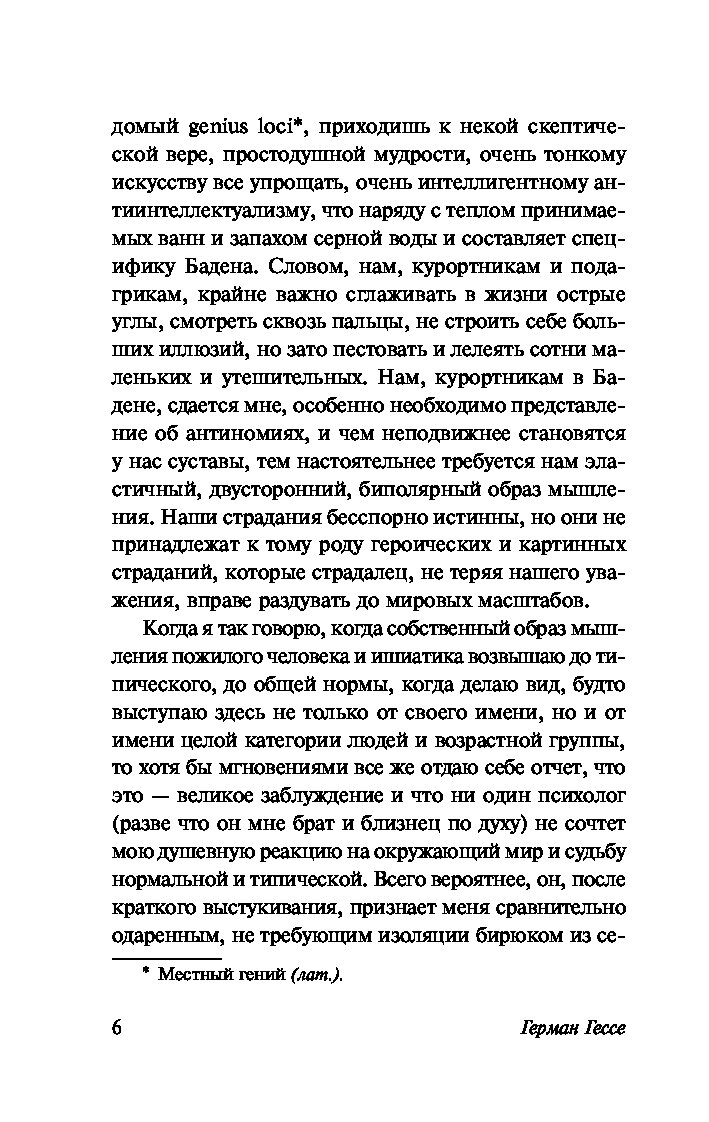 домый genius loci*, приходишь к некой скептической вере, простодушной мудрости, очень тонкому искусству все упрощать, очень интеллигентному антиинтеллектуализму, что наряду с теплом принимаемых ванн и запахом серной воды и составляет специфику Бадена. Словом, нам, курортникам и подагрикам, крайне важно сглаживать в жизни острые углы, смотреть сквозь пальцы, не строить себе больших иллюзий, но зато пестовать и лелеять сотни маленьких и утешительных. Нам, курортникам в Бадене, сдается мне, особенно необходимо представление об антиномиях, и чем неподвижнее становятся у нас суставы, тем настоятельнее требуется нам эластичный, двусторонний, биполярный образ мышления. Наши страдания бесспорно истинны, но они не принадлежат к тому роду героических и картинных страданий, которые страдалец, не теряя нашего уважения, вправе раздувать до мировых масштабов.

Когда я так говорю, когда собственный образ мышления пожилого человека и ишиатика возвышаю до типического, до общей нормы, когда делаю вид, будто выступаю здесь не только от своего имени, но и от имени целой категории людей и возрастной группы, то хотя бы мгновениями все же отдаю себе отчет, что это — великое заблуждение и что ни один психолог (разве что он мне брат и близнец по духу) не сочтет мою душевную реакцию на окружающий мир и судьбу нормальной и типической. Всего вероятнее, он, после краткого выстукивания, признает меня сравнительно одаренным, не требующим изоляции бирюком из се-

* Местный гений (лат.).

6

Герман Гессе